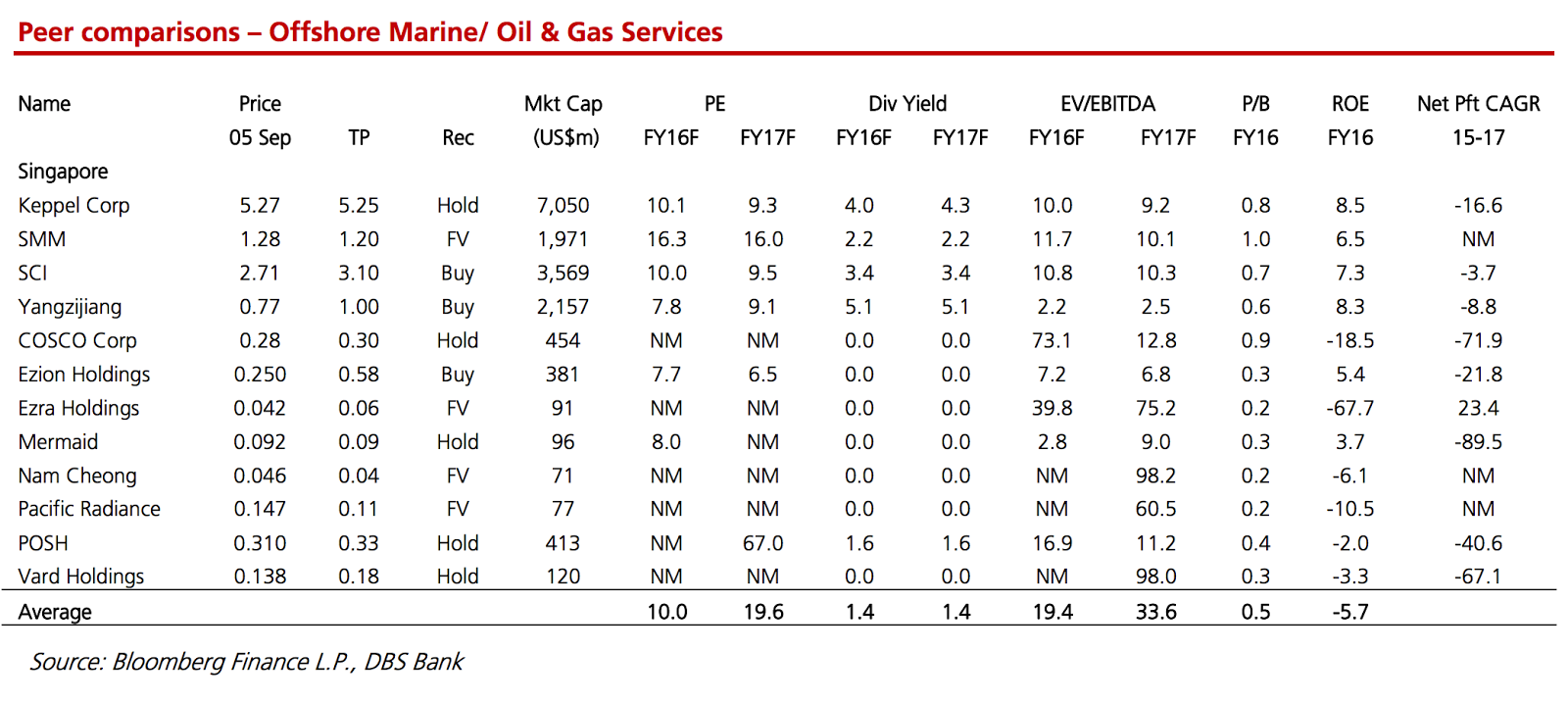 Peer comparisons – Offshore Marine/ Oil & Gas Services

| Name | Price 05 Sep | TP | Rec | Mkt Cap (US$m) | PE FY16F | PE FY17F | Div Yield FY16F | Div Yield FY17F | EV/EBITDA FY16F | EV/EBITDA FY17F | P/B FY16 | ROE FY16 | Net Pft CAGR 15-17 |
|---|---|---|---|---|---|---|---|---|---|---|---|---|---|
| Singapore | | | | | | | | | | | | | |
| Keppel Corp | 5.27 | 5.25 | Hold | 7,050 | 10.1 | 9.3 | 4.0 | 4.3 | 10.0 | 9.2 | 0.8 | 8.5 | -16.6 |
| SMM | 1.28 | 1.20 | FV | 1,971 | 16.3 | 16.0 | 2.2 | 2.2 | 11.7 | 10.1 | 1.0 | 6.5 | NM |
| SCI | 2.71 | 3.10 | Buy | 3,569 | 10.0 | 9.5 | 3.4 | 3.4 | 10.8 | 10.3 | 0.7 | 7.3 | -3.7 |
| Yangzijiang | 0.77 | 1.00 | Buy | 2,157 | 7.8 | 9.1 | 5.1 | 5.1 | 2.2 | 2.5 | 0.6 | 8.3 | -8.8 |
| COSCO Corp | 0.28 | 0.30 | Hold | 454 | NM | NM | 0.0 | 0.0 | 73.1 | 12.8 | 0.9 | -18.5 | -71.9 |
| Ezion Holdings | 0.250 | 0.58 | Buy | 381 | 7.7 | 6.5 | 0.0 | 0.0 | 7.2 | 6.8 | 0.3 | 5.4 | -21.8 |
| Ezra Holdings | 0.042 | 0.06 | FV | 91 | NM | NM | 0.0 | 0.0 | 39.8 | 75.2 | 0.2 | -67.7 | 23.4 |
| Mermaid | 0.092 | 0.09 | Hold | 96 | 8.0 | NM | 0.0 | 0.0 | 2.8 | 9.0 | 0.3 | 3.7 | -89.5 |
| Nam Cheong | 0.046 | 0.04 | FV | 71 | NM | NM | 0.0 | 0.0 | NM | 98.2 | 0.2 | -6.1 | NM |
| Pacific Radiance | 0.147 | 0.11 | FV | 77 | NM | NM | 0.0 | 0.0 | NM | 60.5 | 0.2 | -10.5 | NM |
| POSH | 0.310 | 0.33 | Hold | 413 | NM | 67.0 | 1.6 | 1.6 | 16.9 | 11.2 | 0.4 | -2.0 | -40.6 |
| Vard Holdings | 0.138 | 0.18 | Hold | 120 | NM | NM | 0.0 | 0.0 | NM | 98.0 | 0.3 | -3.3 | -67.1 |
| Average | | | | | 10.0 | 19.6 | 1.4 | 1.4 | 19.4 | 33.6 | 0.5 | -5.7 | |

Source: Bloomberg Finance L.P., DBS Bank